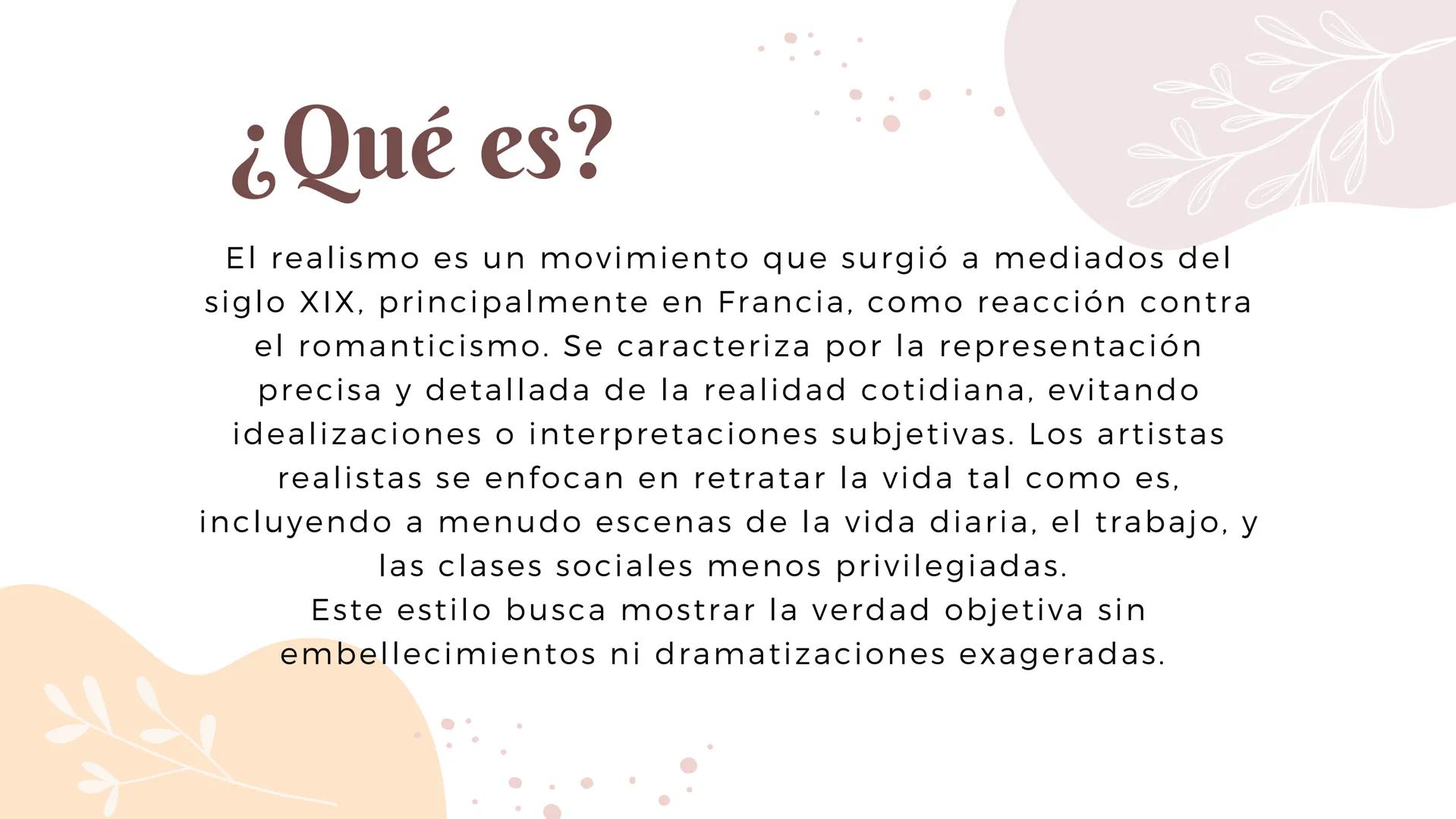 ¿Qué es?

El realismo es un movimiento que surgió a mediados del siglo XIX, principalmente en Francia, como reacción contra el romanticismo. Se caracteriza por la representación precisa y detallada de la realidad cotidiana, evitando idealizaciones o interpretaciones subjetivas. Los artistas realistas se enfocan en retratar la vida tal como es, incluyendo a menudo escenas de la vida diaria, el trabajo, y las clases sociales menos privilegiadas.
Este estilo busca mostrar la verdad objetiva sin embellecimientos ni dramatizaciones exageradas.